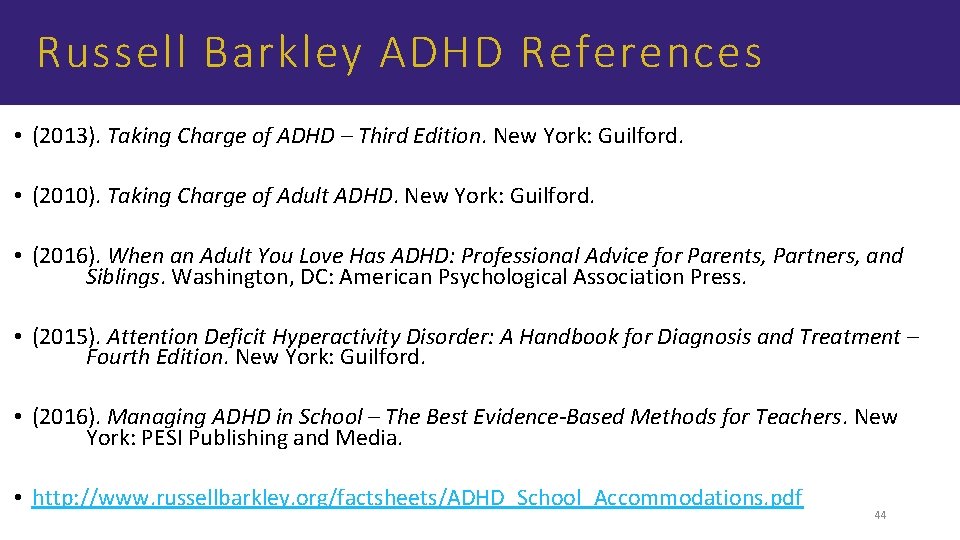 Russell Barkley ADHD References

• (2013). Taking Charge of ADHD – Third Edition. New York: Guilford.

• (2010). Taking Charge of Adult ADHD. New York: Guilford.

• (2016). When an Adult You Love Has ADHD: Professional Advice for Parents, Partners, and Siblings. Washington, DC: American Psychological Association Press.

• (2015). Attention Deficit Hyperactivity Disorder: A Handbook for Diagnosis and Treatment – Fourth Edition. New York: Guilford.

• (2016). Managing ADHD in School – The Best Evidence-Based Methods for Teachers. New York: PESI Publishing and Media.

• http://www.russellbarkley.org/factsheets/ADHD_School_Accommodations.pdf

44